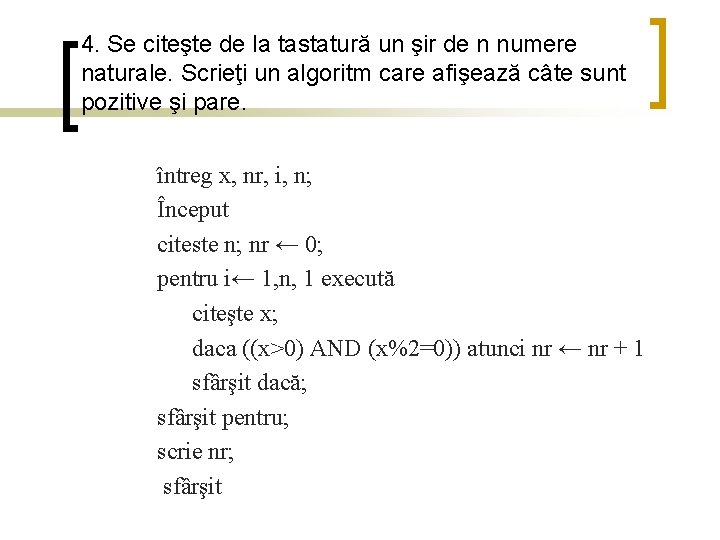 4. Se citeşte de la tastatură un şir de n numere naturale. Scrieţi un algoritm care afişează câte sunt pozitive şi pare.

întreg x, nr, i, n;
Început
citeste n; nr ← 0;
pentru i← 1,n, 1 execută
citeşte x;
daca ((x>0) AND (x%2=0)) atunci nr ← nr + 1
sfârşit dacă;
sfârşit pentru;
scrie nr;
sfârşit